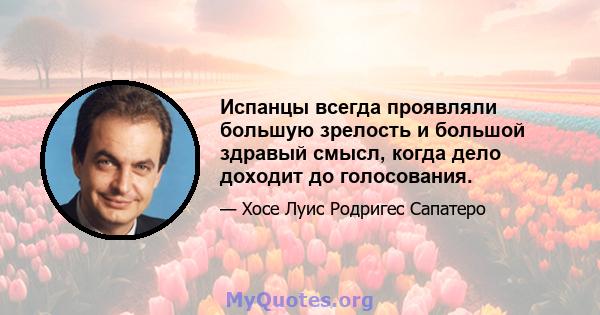 Испанцы всегда проявляли большую зрелость и большой здравый смысл, когда дело доходит до голосования.

— Хосе Луис Родригес Сапатеро

MyQuotes.org